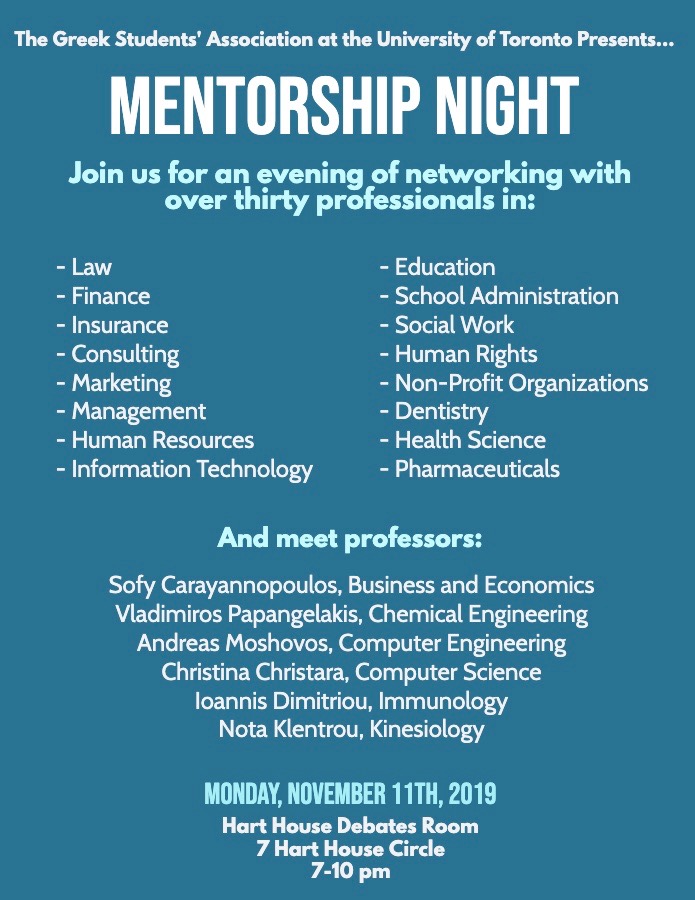 The Greek Students' Association at the University of Toronto Presents...

MENTORSHIP NIGHT

Join us for an evening of networking with over thirty professionals in:

- Law
- Finance
- Insurance
- Consulting
- Marketing
- Management
- Human Resources
- Information Technology

- Education
- School Administration
- Social Work
- Human Rights
- Non-Profit Organizations
- Dentistry
- Health Science
- Pharmaceuticals

And meet professors:

Sofy Carayannopoulos, Business and Economics
Vladimiros Papangelakis, Chemical Engineering
Andreas Moshovos, Computer Engineering
Christina Christara, Computer Science
Ioannis Dimitriou, Immunology
Nota Klentrou, Kinesiology

MONDAY, NOVEMBER 11TH, 2019
Hart House Debates Room
7 Hart House Circle
7-10 pm